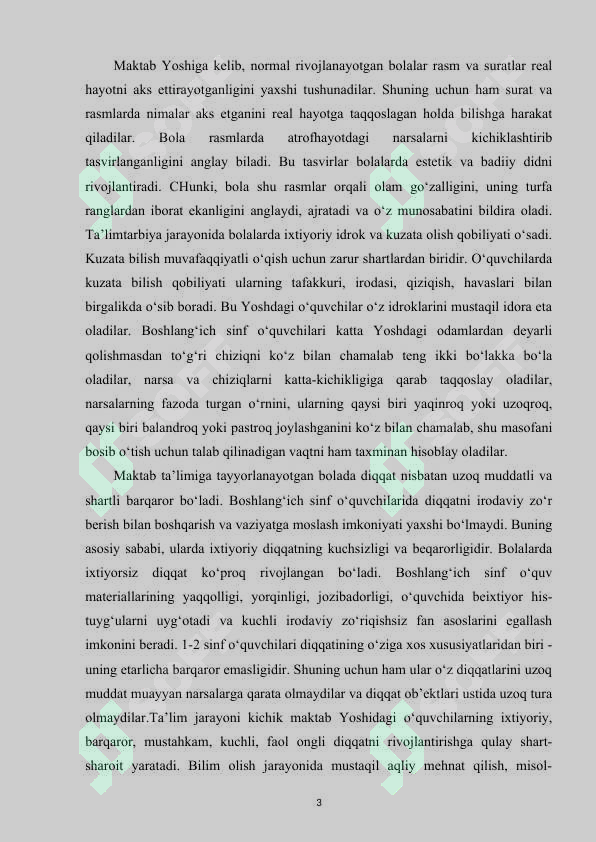 Maktab Yoshiga kelib, normal rivojlanayotgan bolalar rasm va suratlar real hayotni aks ettirayotganligini yaxshi tushunadilar. Shuning uchun ham surat va rasmlarda nimalar aks etganini real hayotga taqqoslagan holda bilishga harakat qiladilar. Bola rasmlarda atrofhayotdagi narsalarni kichiklashtirib tasvirlanganligini anglay biladi. Bu tasvirlar bolalarda estetik va badiiy didni rivojlantiradi. CHunki, bola shu rasmlar orqali olam go'zalligini, uning turfa ranglardan iborat ekanligini anglaydi, ajratadi va o'z munosabatini bildira oladi. Ta'limtarbiya jarayonida bolalarda ixtiyoriy idrok va kuzata olish qobiliyati o'sadi. Kuzata bilish muvafaqqiyatli o'qish uchun zarur shartlardan biridir. O'quvchilarda kuzata bilish qobiliyati ularning tafakkuri, irodasi, qiziqish, havaslari bilan birgalikda o'sib boradi. Bu Yoshdagi o'quvchilar o'z idroklarini mustaqil idora eta oladilar. Boshlang'ich sinf o'quvchilari katta Yoshdagi odamlardan deyarli qolishmasdan to'g'ri chiziqni ko'z bilan chamalab teng ikki bo'lakka bo'la oladilar, narsa va chiziqlarni katta-kichikligiga qarab taqqoslay oladilar, narsalarning fazoda turgan o'rnini, ularning qaysi biri yaqinroq yoki uzoqroq, qaysi biri balandroq yoki pastroq joylashganini ko'z bilan chamalab, shu masofani bosib o'tish uchun talab qilinadigan vaqtni ham taxminan hisoblay oladilar.

Maktab ta'limiga tayyorlanayotgan bolada diqqat nisbatan uzoq muddatli va shartli barqaror bo'ladi. Boshlang'ich sinf o'quvchilarida diqqatni irodaviy zo'r berish bilan boshqarish va vaziyatga moslash imkoniyati yaxshi bo'lmaydi. Buning asosiy sababi, ularda ixtiyoriy diqqatning kuchsizligi va beqarorligidir. Bolalarda ixtiyorsiz diqqat ko'proq rivojlangan bo'ladi. Boshlang'ich sinf o'quv materiallarining yaqqolligi, yorqinligi, jozibadorligi, o'quvchida beixtiyor his-tuyg'ularni uyg'otadi va kuchli irodaviy zo'riqishsiz fan asoslarini egallash imkonini beradi. 1-2 sinf o'quvchilari diqqatining o'ziga xos xususiyatlaridan biri - uning etarlicha barqaror emasligidir. Shuning uchun ham ular o'z diqqatlarini uzoq muddat muayyan narsalarga qarata olmaydilar va diqqat ob'ektlari ustida uzoq tura olmaydilar.Ta'lim jarayoni kichik maktab Yoshidagi o'quvchilarning ixtiyoriy, barqaror, mustahkam, kuchli, faol ongli diqqatni rivojlantirishga qulay shart-sharoit yaratadi. Bilim olish jarayonida mustaqil aqliy mehnat qilish, misol-

3